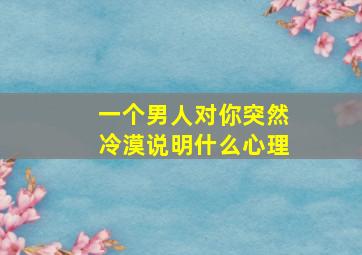 一个男人对你突然冷漠说明什么心理